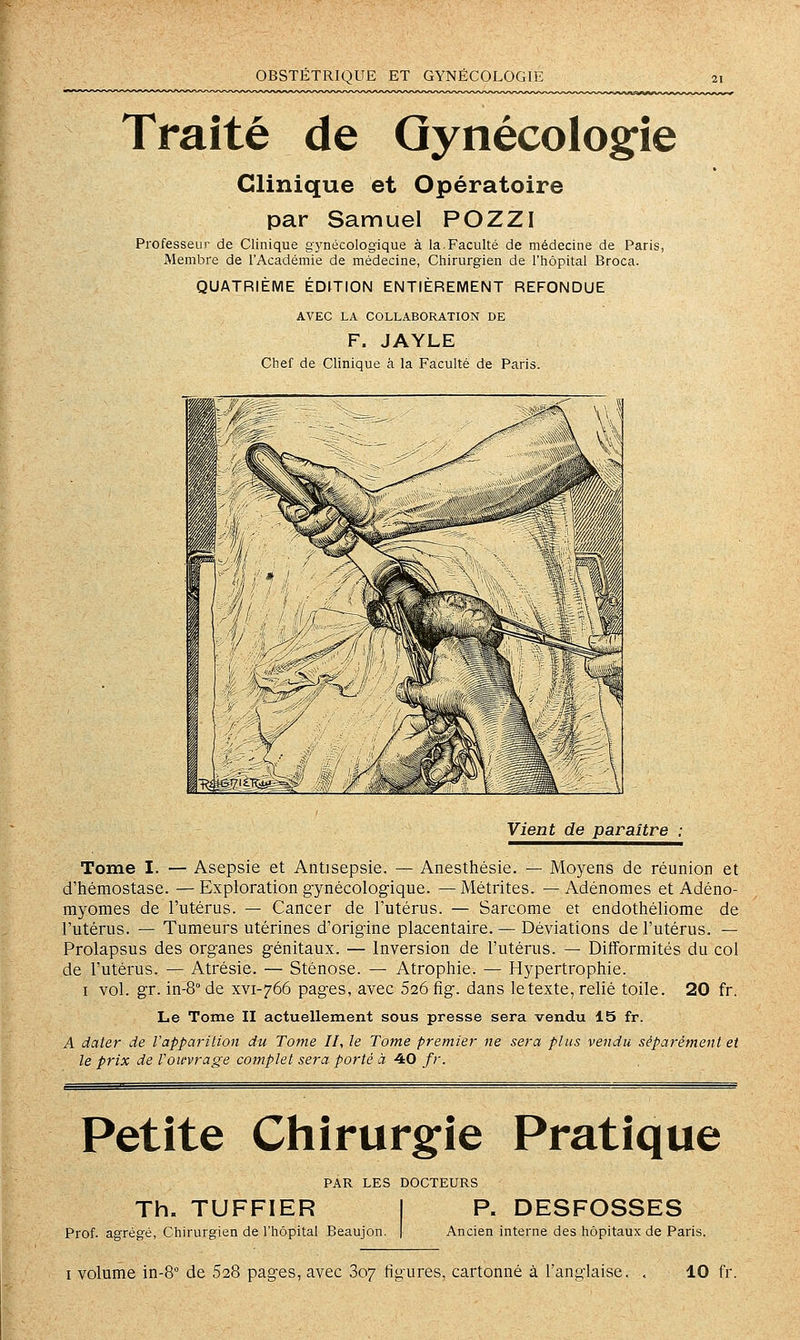 OBSTÉTRIQUE ET GYNÉCOLOGIE 21

Traité de Gynécologie

Clinique et Opératoire

par Samuel POZZI

Professeur de Clinique gynécologique à la Faculté de médecine de Paris, Membre de l'Académie de médecine, Chirurgien de l'hôpital Broca.

QUATRIÈME ÉDITION ENTIÈREMENT REFONDUE

AVEC LA COLLABORATION DE

F. JAYLE

Chef de Clinique à la Faculté de Paris.

Vient de paraître :

Tome I. — Asepsie et Antisepsie. — Anesthésie. — Moyens de réunion et d'hémostase. — Exploration gynécologique. — Métrites. — Adénomes et Adénomyomes de l'utérus. — Cancer de l'utérus. — Sarcome et endothéliome de l'utérus. — Tumeurs utérines d'origine placentaire. — Déviations de l'utérus. — Prolapsus des organes génitaux. — Inversion de l'utérus. — Difformités du col de l'utérus. — Atrésie. — Sténose. — Atrophie. — Hypertrophie.

1 vol. gr. in-8° de XVI-766 pages, avec 526 fig. dans le texte, relié toile. 20 fr.

Le Tome II actuellement sous presse sera vendu 15 fr.

A dater de l'apparition du Tome II, le Tome premier ne sera plus vendu séparément et le prix de l'ouvrage complet sera porté à 40 fr.

Petite Chirurgie Pratique

PAR LES DOCTEURS

Th. TUFFIER
Prof. agrégé, Chirurgien de l'hôpital Beaujon.

P. DESFOSSES
Ancien interne des hôpitaux de Paris.

1 volume in-8° de 528 pages, avec 307 figures, cartonné à l'anglaise. . 10 fr.